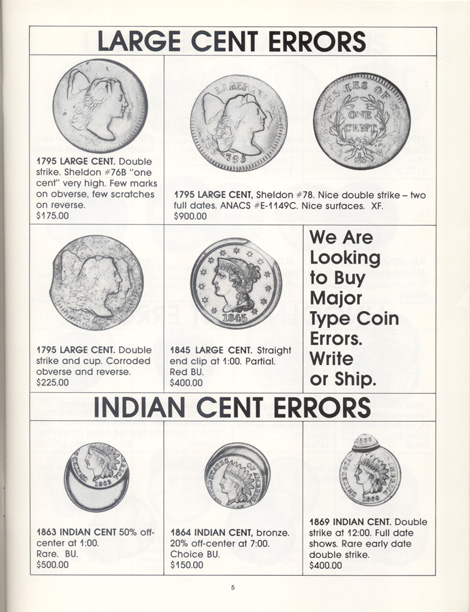 LARGE CENT ERRORS

1795 LARGE CENT. Double strike. Sheldon #76B "one cent" very high. Few marks on obverse, few scratches on reverse.
$175.00

1795 LARGE CENT, Sheldon #78. Nice double strike – two full dates. ANACS #E-1149C. Nice surfaces. XF.
$900.00

1795 LARGE CENT. Double strike and cup. Corroded obverse and reverse.
$225.00

1845 LARGE CENT. Straight end clip at 1:00. Partial. Red BU.
$400.00

We Are Looking to Buy Major Type Coin Errors. Write or Ship.

INDIAN CENT ERRORS

1863 INDIAN CENT 50% off-center at 1:00. Rare. BU.
$500.00

1864 INDIAN CENT, bronze. 20% off-center at 7:00. Choice BU.
$150.00

1869 INDIAN CENT. Double strike at 12:00. Full date shows. Rare early date double strike.
$400.00

5